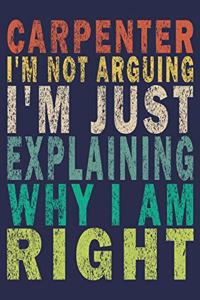 CARPENTER
I'M NOT ARGUING
I'M JUST
EXPLAINING
WHY I AM
RIGHT